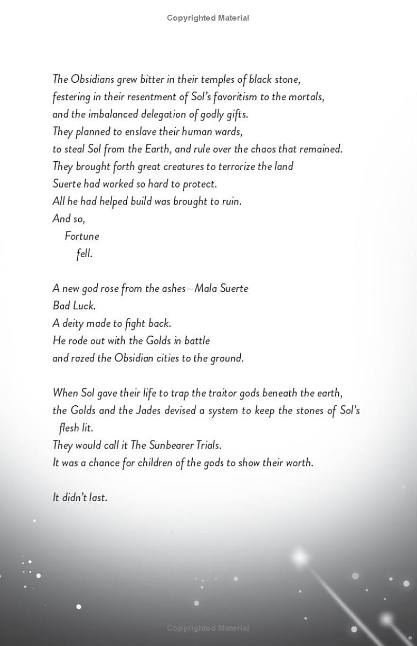 Copyrighted Material

The Obsidians grew bitter in their temples of black stone,
festering in their resentment of Sol's favoritism to the mortals,
and the imbalanced delegation of godly gifts.
They planned to enslave their human wards,
to steal Sol from the Earth, and rule over the chaos that remained.
They brought forth great creatures to terrorize the land
Suerte had worked so hard to protect.
All he had helped build was brought to ruin.
And so,
Fortune
fell.

A new god rose from the ashes—Mala Suerte
Bad Luck.
A deity made to fight back.
He rode out with the Golds in battle
and razed the Obsidian cities to the ground.

When Sol gave their life to trap the traitor gods beneath the earth,
the Golds and the Jades devised a system to keep the stones of Sol's flesh lit.
They would call it The Sunbearer Trials.
It was a chance for children of the gods to show their worth.

It didn't last.

Copyrighted Material